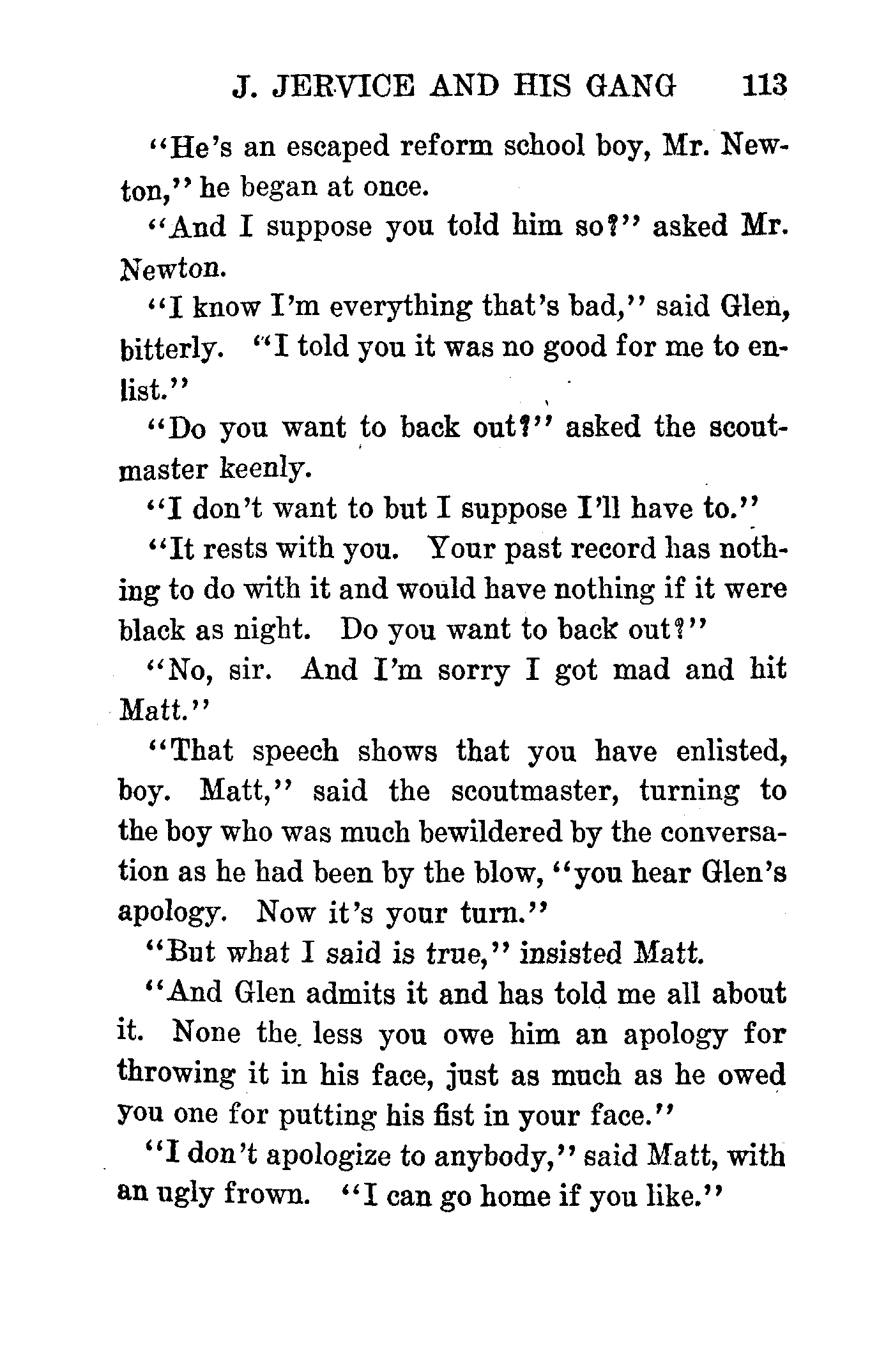 J. JERVICE AND HIS GANG 113

"He's an escaped reform school boy, Mr. Newton," he began at once.

"And I suppose you told him so?" asked Mr. Newton.

"I know I'm everything that's bad," said Glen, bitterly. "I told you it was no good for me to enlist."

"Do you want to back out?" asked the scoutmaster keenly.

"I don't want to but I suppose I'll have to."

"It rests with you. Your past record has nothing to do with it and would have nothing if it were black as night. Do you want to back out?"

"No, sir. And I'm sorry I got mad and hit Matt."

"That speech shows that you have enlisted, boy. Matt," said the scoutmaster, turning to the boy who was much bewildered by the conversation as he had been by the blow, "you hear Glen's apology. Now it's your turn."

"But what I said is true," insisted Matt.

"And Glen admits it and has told me all about it. None the less you owe him an apology for throwing it in his face, just as much as he owed you one for putting his fist in your face."

"I don't apologize to anybody," said Matt, with an ugly frown. "I can go home if you like."